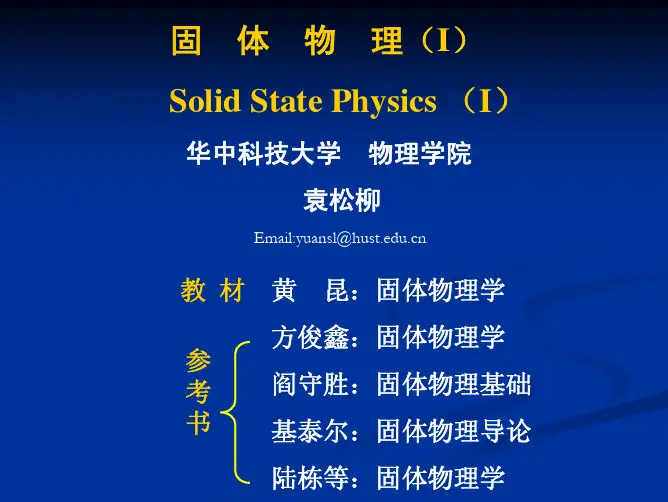 固 体 物 理（I）

Solid State Physics （I）

华中科技大学 物理学院

袁松柳

Email:yuansl@hust.edu.cn

教 材 黄 昆：固体物理学

参考书

方俊鑫：固体物理学

阎守胜：固体物理基础

基泰尔：固体物理导论

陆栋等：固体物理学